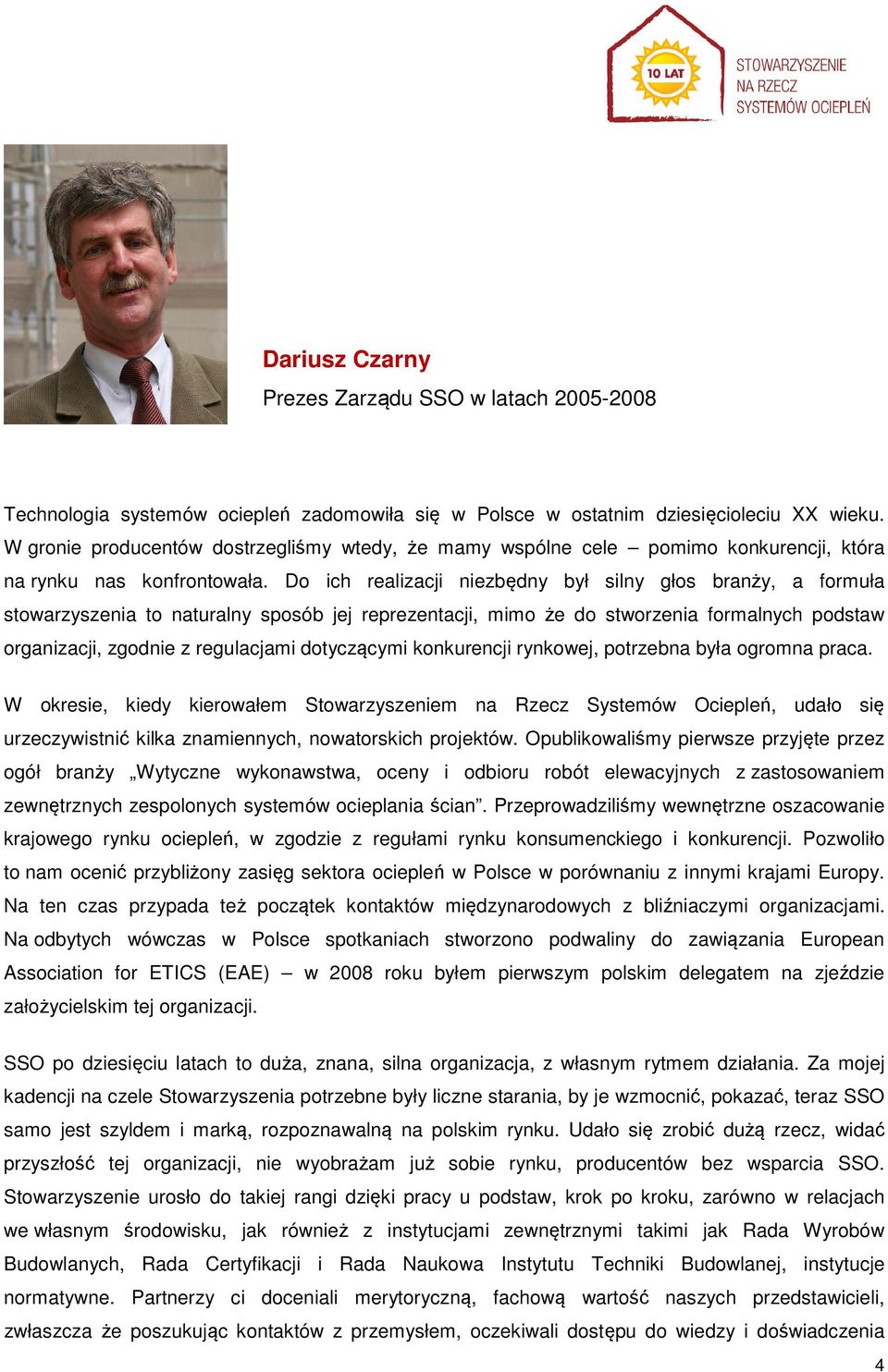 10 LAT
STOWARZYSZENIE
NA RZECZ
SYSTEMÓW OCIEPLEŃ

Dariusz Czarny
Prezes Zarządu SSO w latach 2005-2008

Technologia systemów ociepleń zadomowiła się w Polsce w ostatnim dziesięcioleciu XX wieku. W gronie producentów dostrzegliśmy wtedy, że mamy wspólne cele – pomimo konkurencji, która na rynku nas konfrontowała. Do ich realizacji niezbędny był silny głos branży, a formuła stowarzyszenia to naturalny sposób jej reprezentacji, mimo że do stworzenia formalnych podstaw organizacji, zgodnie z regulacjami dotyczącymi konkurencji rynkowej, potrzebna była ogromna praca.

W okresie, kiedy kierowałem Stowarzyszeniem na Rzecz Systemów Ociepleń, udało się urzeczywistnić kilka znamiennych, nowatorskich projektów. Opublikowaliśmy pierwsze przyjęte przez ogół branży „Wytyczne wykonawstwa, oceny i odbioru robót elewacyjnych z zastosowaniem zewnętrznych zespolonych systemów ocieplania ścian”. Przeprowadziliśmy wewnętrzne oszacowanie krajowego rynku ociepleń, w zgodzie z regułami rynku konsumenckiego i konkurencji. Pozwoliło to nam ocenić przybliżony zasięg sektora ociepleń w Polsce w porównaniu z innymi krajami Europy. Na ten czas przypada też początek kontaktów międzynarodowych z bliźniaczymi organizacjami. Na odbytych wówczas w Polsce spotkaniach stworzono podwaliny do zawiązania European Association for ETICS (EAE) – w 2008 roku byłem pierwszym polskim delegatem na zjeździe założycielskim tej organizacji.

SSO po dziesięciu latach to duża, znana, silna organizacja, z własnym rytmem działania. Za mojej kadencji na czele Stowarzyszenia potrzebne były liczne starania, by je wzmocnić, pokazać, teraz SSO samo jest szyldem i marką, rozpoznawalną na polskim rynku. Udało się zrobić dużą rzecz, widać przyszłość tej organizacji, nie wyobrażam już sobie rynku, producentów bez wsparcia SSO. Stowarzyszenie urosło do takiej rangi dzięki pracy u podstaw, krok po kroku, zarówno w relacjach we własnym środowisku, jak również z instytucjami zewnętrznymi takimi jak Rada Wyrobów Budowlanych, Rada Certyfikacji i Rada Naukowa Instytutu Techniki Budowlanej, instytucje normatywne. Partnerzy ci doceniali merytoryczną, fachową wartość naszych przedstawicieli, zwłaszcza że poszukując kontaktów z przemysłem, oczekiwali dostępu do wiedzy i doświadczenia

4